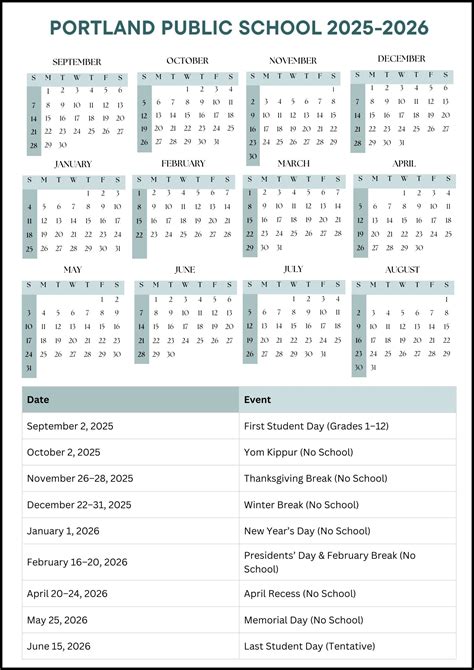 PORTLAND PUBLIC SCHOOL 2025-2026

SEPTEMBER

| S | M | T | W | T | F | S |
|---|---|---|---|---|---|---|
| | 1 | 2 | 3 | 4 | 5 | 6 |
| 7 | 8 | 9 | 10 | 11 | 12 | 13 |
| 14 | 15 | 16 | 17 | 18 | 19 | 20 |
| 21 | 22 | 23 | 24 | 25 | 26 | 27 |
| 28 | 29 | 30 | | | | |

OCTOBER

| S | M | T | W | T | F | S |
|---|---|---|---|---|---|---|
| | | | 1 | 2 | 3 | 4 |
| 5 | 6 | 7 | 8 | 9 | 10 | 11 |
| 12 | 13 | 14 | 15 | 16 | 17 | 18 |
| 19 | 20 | 21 | 22 | 23 | 24 | 25 |
| 26 | 27 | 28 | 29 | 30 | 31 | |

NOVEMBER

| S | M | T | W | T | F | S |
|---|---|---|---|---|---|---|
| | | | | | | 1 |
| 2 | 3 | 4 | 5 | 6 | 7 | 8 |
| 9 | 10 | 11 | 12 | 13 | 14 | 15 |
| 16 | 17 | 18 | 19 | 20 | 21 | 22 |
| 23 | 24 | 25 | 26 | 27 | 28 | 29 |
| 30 | | | | | | |

DECEMBER

| S | M | T | W | T | F | S |
|---|---|---|---|---|---|---|
| | 1 | 2 | 3 | 4 | 5 | 6 |
| 7 | 8 | 9 | 10 | 11 | 12 | 13 |
| 14 | 15 | 16 | 17 | 18 | 19 | 20 |
| 21 | 22 | 23 | 24 | 25 | 26 | 27 |
| 28 | 29 | 30 | 31 | | | |

JANUARY

| S | M | T | W | T | F | S |
|---|---|---|---|---|---|---|
| | | | | 1 | 2 | 3 |
| 4 | 5 | 6 | 7 | 8 | 9 | 10 |
| 11 | 12 | 13 | 14 | 15 | 16 | 17 |
| 18 | 19 | 20 | 21 | 22 | 23 | 24 |
| 25 | 26 | 27 | 28 | 29 | 30 | 31 |

FEBRUARY

| S | M | T | W | T | F | S |
|---|---|---|---|---|---|---|
| 1 | 2 | 3 | 4 | 5 | 6 | 7 |
| 8 | 9 | 10 | 11 | 12 | 13 | 14 |
| 15 | 16 | 17 | 18 | 19 | 20 | 21 |
| 22 | 23 | 24 | 25 | 26 | 27 | 28 |

MARCH

| S | M | T | W | T | F | S |
|---|---|---|---|---|---|---|
| 1 | 2 | 3 | 4 | 5 | 6 | 7 |
| 8 | 9 | 10 | 11 | 12 | 13 | 14 |
| 15 | 16 | 17 | 18 | 19 | 20 | 21 |
| 22 | 23 | 24 | 25 | 26 | 27 | 28 |
| 29 | 30 | 31 | | | | |

APRIL

| S | M | T | W | T | F | S |
|---|---|---|---|---|---|---|
| | | | 1 | 2 | 3 | 4 |
| 5 | 6 | 7 | 8 | 9 | 10 | 11 |
| 12 | 13 | 14 | 15 | 16 | 17 | 18 |
| 19 | 20 | 21 | 22 | 23 | 24 | 25 |
| 26 | 27 | 28 | 29 | 30 | | |

MAY

| S | M | T | W | T | F | S |
|---|---|---|---|---|---|---|
| | | | | | 1 | 2 |
| 3 | 4 | 5 | 6 | 7 | 8 | 9 |
| 10 | 11 | 12 | 13 | 14 | 15 | 16 |
| 17 | 18 | 19 | 20 | 21 | 22 | 23 |
| 24 | 25 | 26 | 27 | 28 | 29 | 30 |
| 31 | | | | | | |

JUNE

| S | M | T | W | T | F | S |
|---|---|---|---|---|---|---|
| | 1 | 2 | 3 | 4 | 5 | 6 |
| 7 | 8 | 9 | 10 | 11 | 12 | 13 |
| 14 | 15 | 16 | 17 | 18 | 19 | 20 |
| 21 | 22 | 23 | 24 | 25 | 26 | 27 |
| 28 | 29 | 30 | | | | |

JULY

| S | M | T | W | T | F | S |
|---|---|---|---|---|---|---|
| | | | 1 | 2 | 3 | 4 |
| 5 | 6 | 7 | 8 | 9 | 10 | 11 |
| 12 | 13 | 14 | 15 | 16 | 17 | 18 |
| 19 | 20 | 21 | 22 | 23 | 24 | 25 |
| 26 | 27 | 28 | 29 | 30 | 31 | |

AUGUST

| S | M | T | W | T | F | S |
|---|---|---|---|---|---|---|
| | | | | | | 1 |
| 2 | 3 | 4 | 5 | 6 | 7 | 8 |
| 9 | 10 | 11 | 12 | 13 | 14 | 15 |
| 16 | 17 | 18 | 19 | 20 | 21 | 22 |
| 23 | 24 | 25 | 26 | 27 | 28 | 29 |
| 30 | 31 | | | | | |

| Date | Event |
|---|---|
| September 2, 2025 | First Student Day (Grades 1–12) |
| October 2, 2025 | Yom Kippur (No School) |
| November 26–28, 2025 | Thanksgiving Break (No School) |
| December 22–31, 2025 | Winter Break (No School) |
| January 1, 2026 | New Year's Day (No School) |
| February 16–20, 2026 | Presidents' Day & February Break (No School) |
| April 20–24, 2026 | April Recess (No School) |
| May 25, 2026 | Memorial Day (No School) |
| June 15, 2026 | Last Student Day (Tentative) |